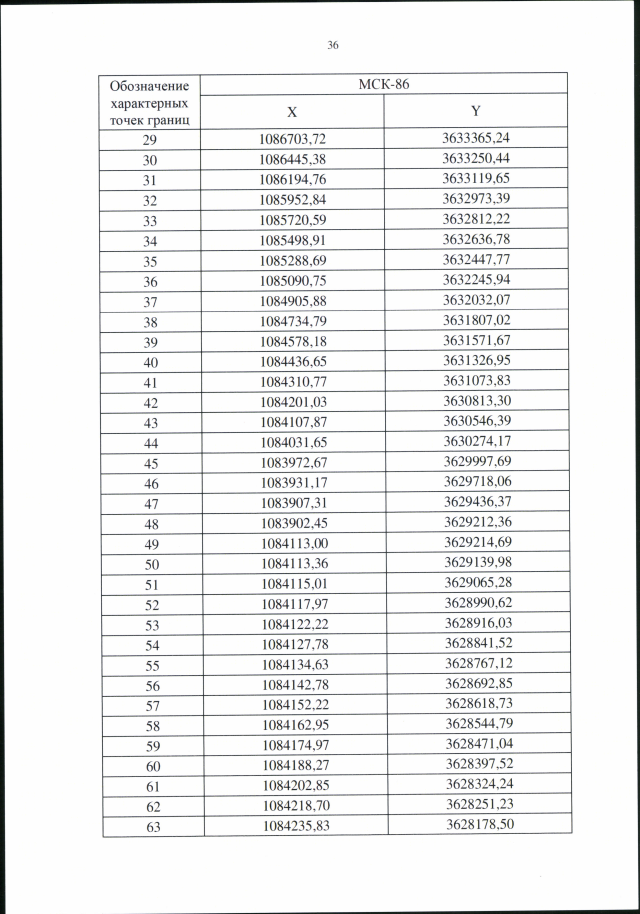 36

| Обозначение характерных точек границ | МСК-86 | |
|---|---|---|
| | X | Y |
| 29 | 1086703,72 | 3633365,24 |
| 30 | 1086445,38 | 3633250,44 |
| 31 | 1086194,76 | 3633119,65 |
| 32 | 1085952,84 | 3632973,39 |
| 33 | 1085720,59 | 3632812,22 |
| 34 | 1085498,91 | 3632636,78 |
| 35 | 1085288,69 | 3632447,77 |
| 36 | 1085090,75 | 3632245,94 |
| 37 | 1084905,88 | 3632032,07 |
| 38 | 1084734,79 | 3631807,02 |
| 39 | 1084578,18 | 3631571,67 |
| 40 | 1084436,65 | 3631326,95 |
| 41 | 1084310,77 | 3631073,83 |
| 42 | 1084201,03 | 3630813,30 |
| 43 | 1084107,87 | 3630546,39 |
| 44 | 1084031,65 | 3630274,17 |
| 45 | 1083972,67 | 3629997,69 |
| 46 | 1083931,17 | 3629718,06 |
| 47 | 1083907,31 | 3629436,37 |
| 48 | 1083902,45 | 3629212,36 |
| 49 | 1084113,00 | 3629214,69 |
| 50 | 1084113,36 | 3629139,98 |
| 51 | 1084115,01 | 3629065,28 |
| 52 | 1084117,97 | 3628990,62 |
| 53 | 1084122,22 | 3628916,03 |
| 54 | 1084127,78 | 3628841,52 |
| 55 | 1084134,63 | 3628767,12 |
| 56 | 1084142,78 | 3628692,85 |
| 57 | 1084152,22 | 3628618,73 |
| 58 | 1084162,95 | 3628544,79 |
| 59 | 1084174,97 | 3628471,04 |
| 60 | 1084188,27 | 3628397,52 |
| 61 | 1084202,85 | 3628324,24 |
| 62 | 1084218,70 | 3628251,23 |
| 63 | 1084235,83 | 3628178,50 |